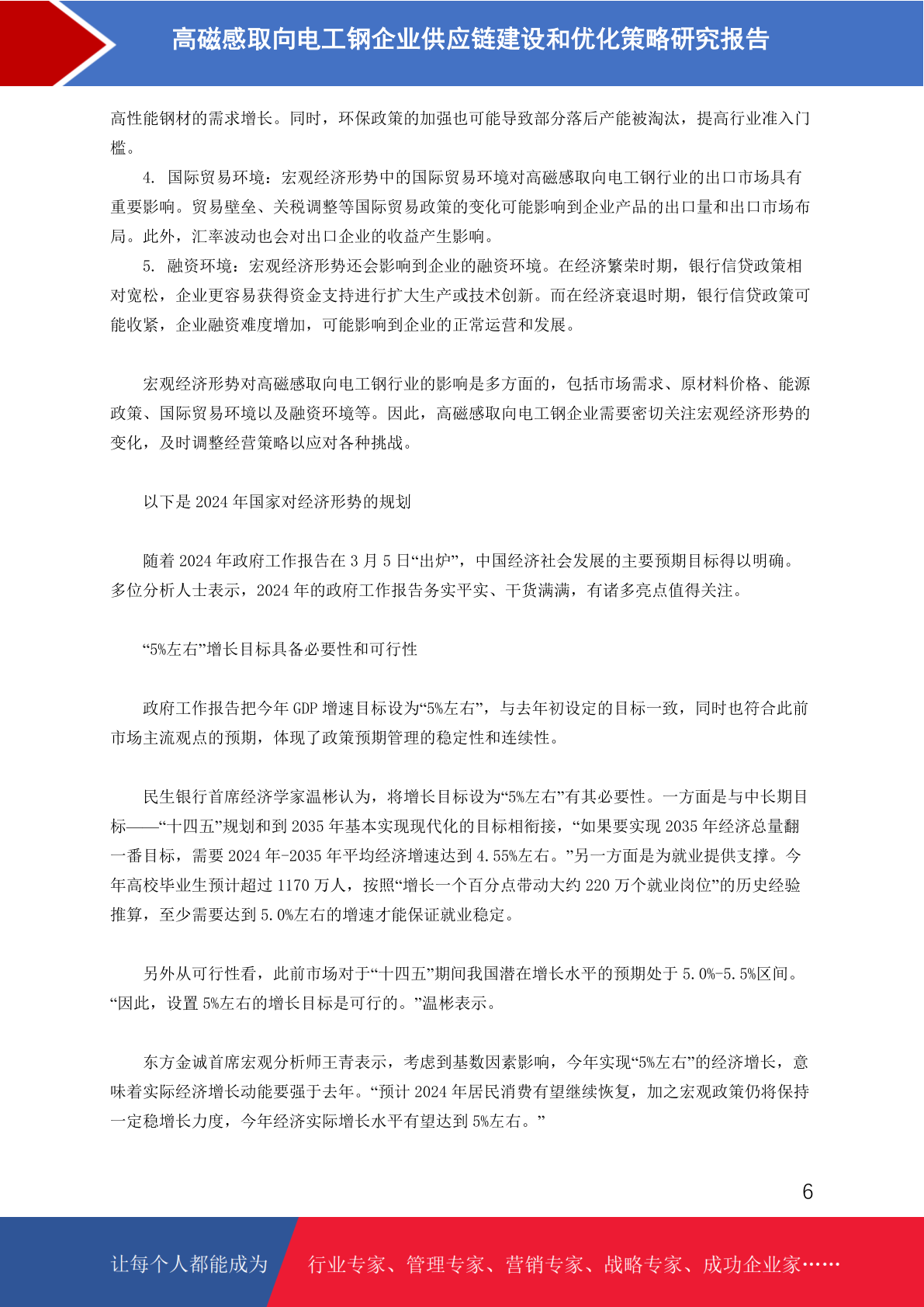 高磁感取向电工钢企业供应链建设和优化策略研究报告

高性能钢材的需求增长。同时，环保政策的加强也可能导致部分落后产能被淘汰，提高行业准入门槛。

4. 国际贸易环境：宏观经济形势中的国际贸易环境对高磁感取向电工钢行业的出口市场具有重要影响。贸易壁垒、关税调整等国际贸易政策的变化可能影响到企业产品的出口量和出口市场布局。此外，汇率波动也会对出口企业的收益产生影响。

5. 融资环境：宏观经济形势还会影响到企业的融资环境。在经济繁荣时期，银行信贷政策相对宽松，企业更容易获得资金支持进行扩大生产或技术创新。而在经济衰退时期，银行信贷政策可能收紧，企业融资难度增加，可能影响到企业的正常运营和发展。

宏观经济形势对高磁感取向电工钢行业的影响是多方面的，包括市场需求、原材料价格、能源政策、国际贸易环境以及融资环境等。因此，高磁感取向电工钢企业需要密切关注宏观经济形势的变化，及时调整经营策略以应对各种挑战。

以下是 2024 年国家对经济形势的规划

随着 2024 年政府工作报告在 3 月 5 日“出炉”，中国经济社会发展的主要预期目标得以明确。多位分析人士表示，2024 年的政府工作报告务实平实、干货满满，有诸多亮点值得关注。

“5%左右”增长目标具备必要性和可行性

政府工作报告把今年 GDP 增速目标设为“5%左右”，与去年初设定的目标一致，同时也符合此前市场主流观点的预期，体现了政策预期管理的稳定性和连续性。

民生银行首席经济学家温彬认为，将增长目标设为“5%左右”有其必要性。一方面是与中长期目标——“十四五”规划和到 2035 年基本实现现代化的目标相衔接，“如果要实现 2035 年经济总量翻一番目标，需要 2024 年-2035 年平均经济增速达到 4.55%左右。”另一方面是为就业提供支撑。今年高校毕业生预计超过 1170 万人，按照“增长一个百分点带动大约 220 万个就业岗位”的历史经验推算，至少需要达到 5.0%左右的增速才能保证就业稳定。

另外从可行性看，此前市场对于“十四五”期间我国潜在增长水平的预期处于 5.0%-5.5%区间。“因此，设置 5%左右的增长目标是可行的。”温彬表示。

东方金诚首席宏观分析师王青表示，考虑到基数因素影响，今年实现“5%左右”的经济增长，意味着实际经济增长动能要强于去年。“预计 2024 年居民消费有望继续恢复，加之宏观政策仍将保持一定稳增长力度，今年经济实际增长水平有望达到 5%左右。”

6

让每个人都能成为 行业专家、管理专家、营销专家、战略专家、成功企业家……